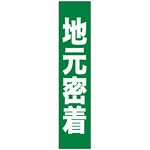 地元密着